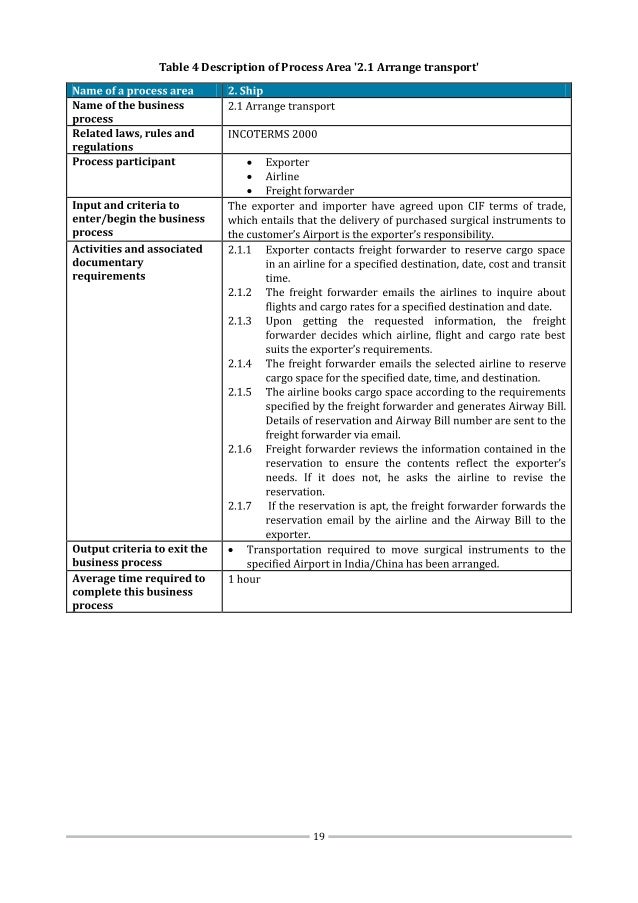 Table 4 Description of Process Area '2.1 Arrange transport'

| Name of a process area | 2. Ship |
|---|---|
| Name of the business process | 2.1 Arrange transport |
| Related laws, rules and regulations | INCOTERMS 2000 |
| Process participant | • Exporter • Airline • Freight forwarder |
| Input and criteria to enter/begin the business process | The exporter and importer have agreed upon CIF terms of trade, which entails that the delivery of purchased surgical instruments to the customer's Airport is the exporter's responsibility. |
| Activities and associated documentary requirements | 2.1.1 Exporter contacts freight forwarder to reserve cargo space in an airline for a specified destination, date, cost and transit time. 2.1.2 The freight forwarder emails the airlines to inquire about flights and cargo rates for a specified destination and date. 2.1.3 Upon getting the requested information, the freight forwarder decides which airline, flight and cargo rate best suits the exporter's requirements. 2.1.4 The freight forwarder emails the selected airline to reserve cargo space for the specified date, time, and destination. 2.1.5 The airline books cargo space according to the requirements specified by the freight forwarder and generates Airway Bill. Details of reservation and Airway Bill number are sent to the freight forwarder via email. 2.1.6 Freight forwarder reviews the information contained in the reservation to ensure the contents reflect the exporter's needs. If it does not, he asks the airline to revise the reservation. 2.1.7 If the reservation is apt, the freight forwarder forwards the reservation email by the airline and the Airway Bill to the exporter. |
| Output criteria to exit the business process | • Transportation required to move surgical instruments to the specified Airport in India/China has been arranged. |
| Average time required to complete this business process | 1 hour |

19